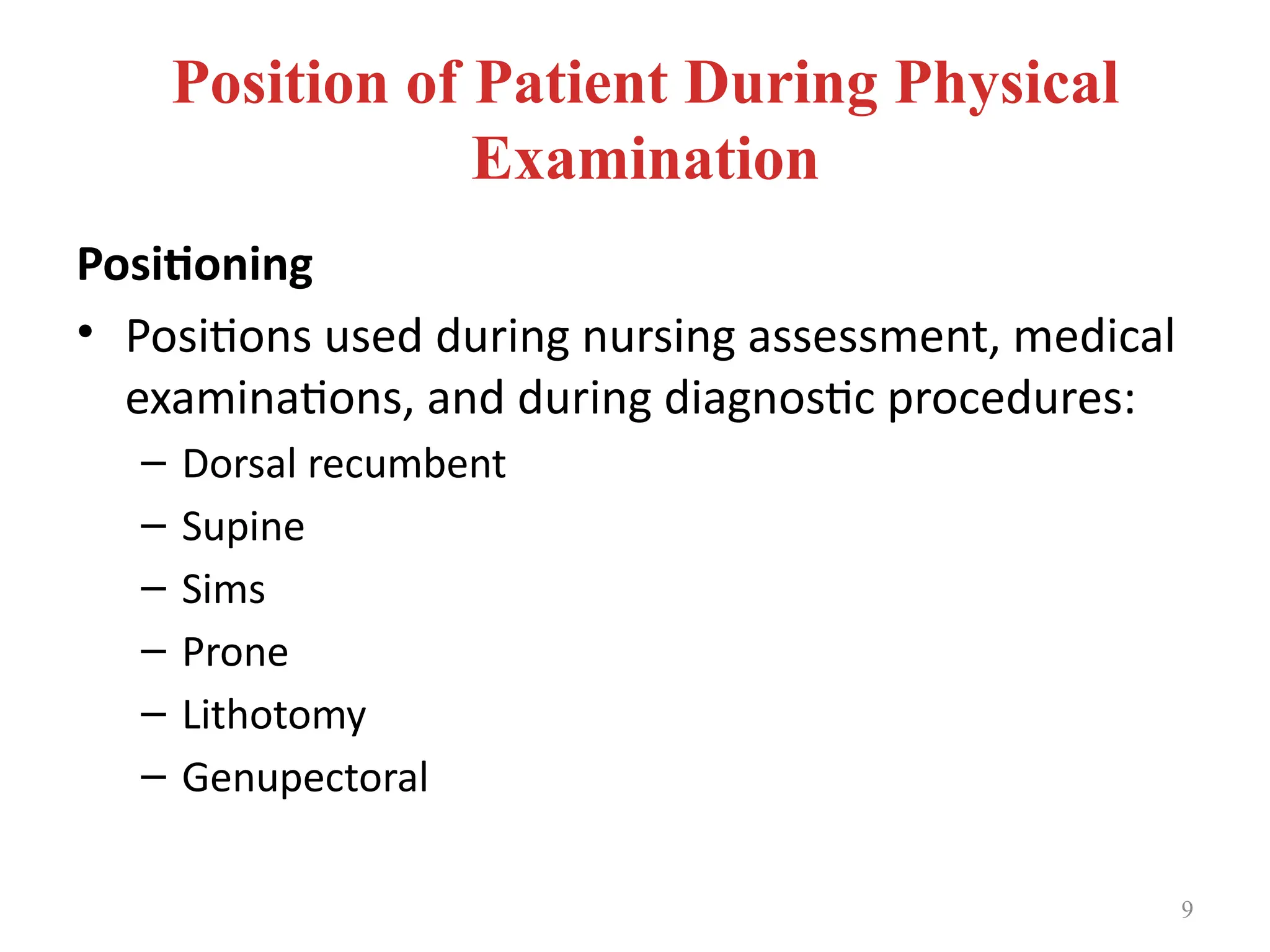 Position of Patient During Physical Examination

Positioning

• Positions used during nursing assessment, medical examinations, and during diagnostic procedures:
– Dorsal recumbent
– Supine
– Sims
– Prone
– Lithotomy
– Genupectoral

9